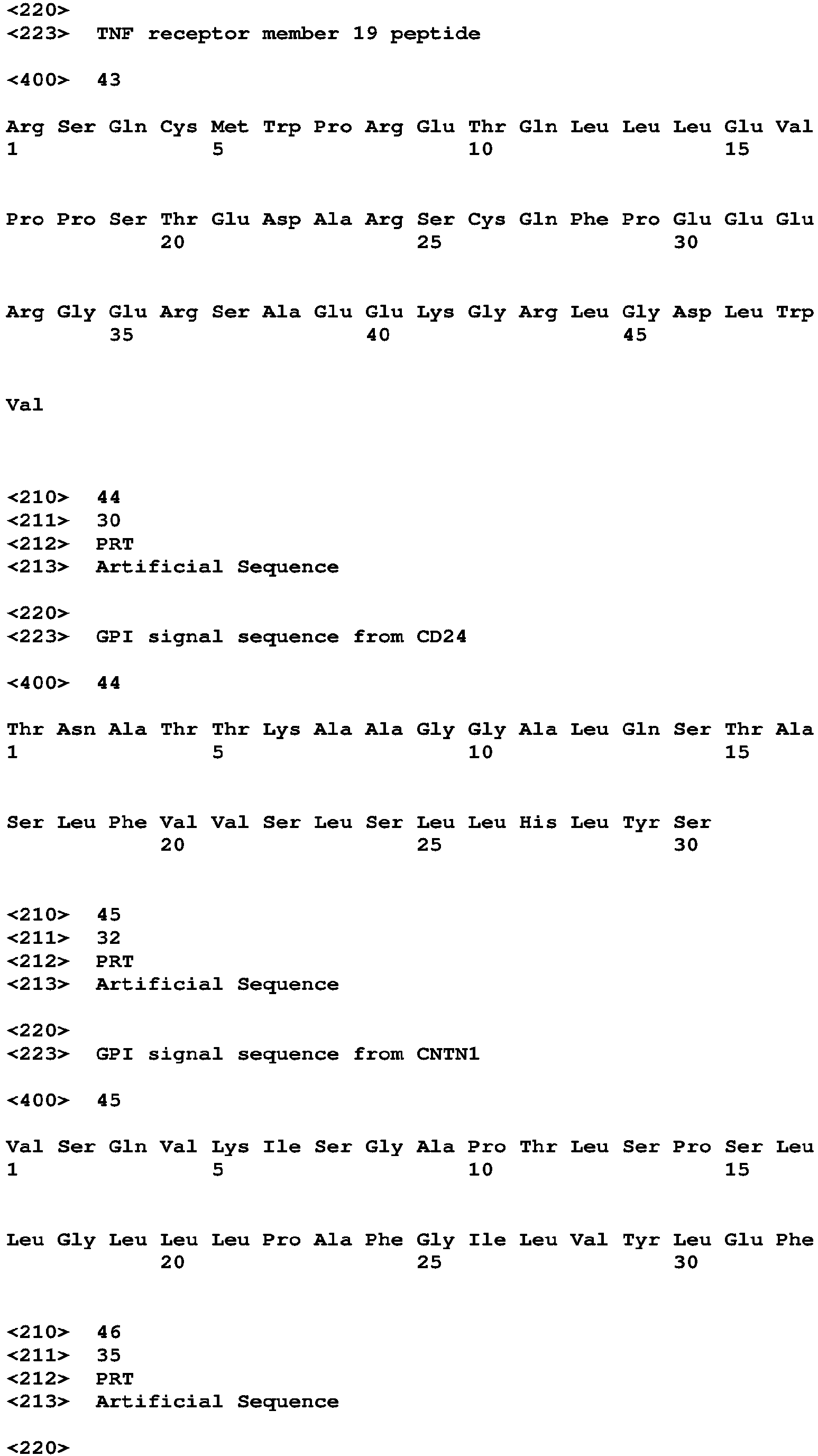 <220>
<223> TNF receptor member 19 peptide

<400> 43

Arg Ser Gln Cys Met Trp Pro Arg Glu Thr Gln Leu Leu Leu Glu Val
1 5 10 15

Pro Pro Ser Thr Glu Asp Ala Arg Ser Cys Gln Phe Pro Glu Glu Glu
20 25 30

Arg Gly Glu Arg Ser Ala Glu Glu Lys Gly Arg Leu Gly Asp Leu Trp
35 40 45

Val

<210> 44
<211> 30
<212> PRT
<213> Artificial Sequence

<220>
<223> GPI signal sequence from CD24

<400> 44

Thr Asn Ala Thr Thr Lys Ala Ala Gly Gly Ala Leu Gln Ser Thr Ala
1 5 10 15

Ser Leu Phe Val Val Ser Leu Ser Leu Leu His Leu Tyr Ser
20 25 30

<210> 45
<211> 32
<212> PRT
<213> Artificial Sequence

<220>
<223> GPI signal sequence from CNTN1

<400> 45

Val Ser Gln Val Lys Ile Ser Gly Ala Pro Thr Leu Ser Pro Ser Leu
1 5 10 15

Leu Gly Leu Leu Leu Pro Ala Phe Gly Ile Leu Val Tyr Leu Glu Phe
20 25 30

<210> 46
<211> 35
<212> PRT
<213> Artificial Sequence

<220>